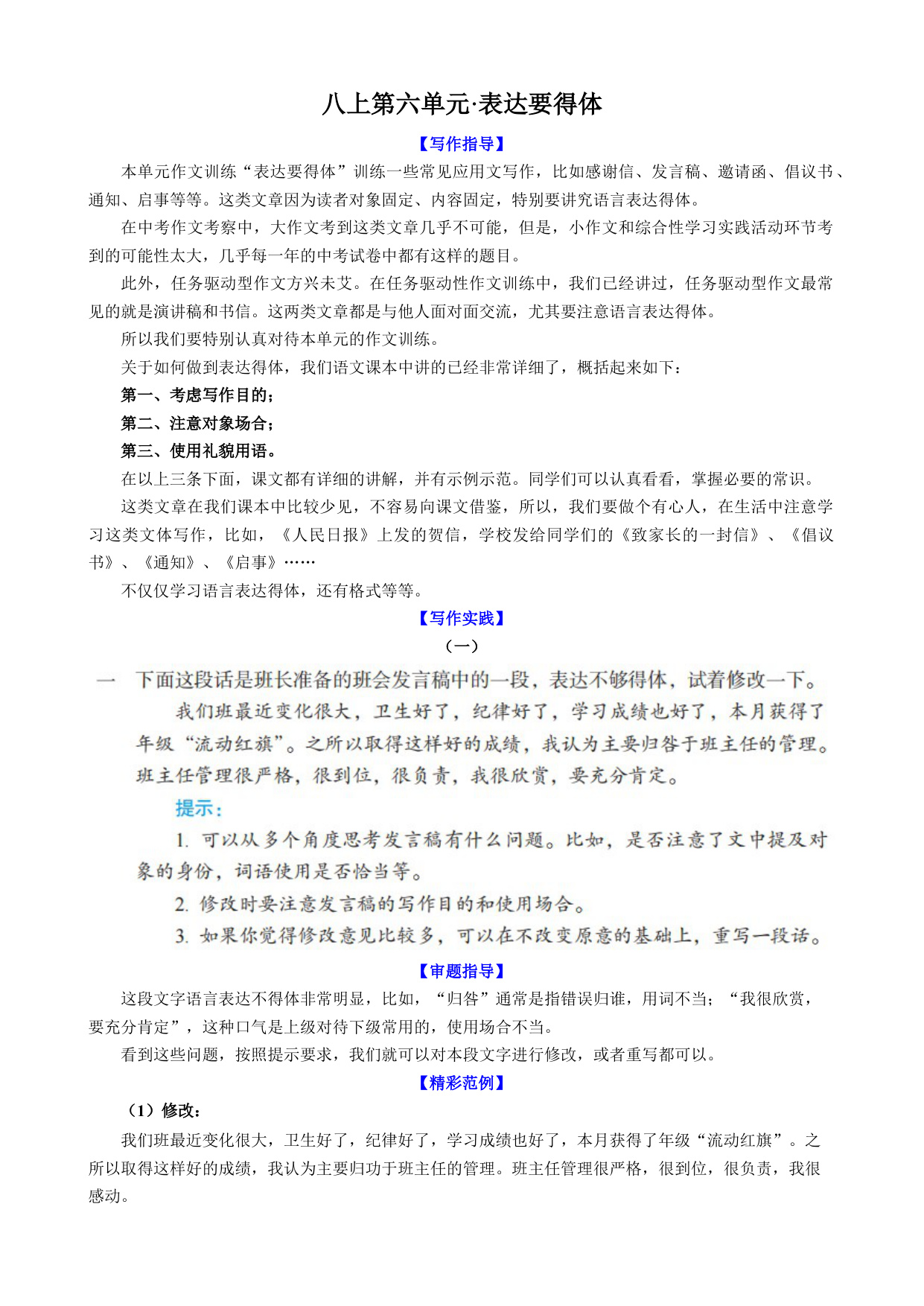 八上第六单元·表达要得体

【写作指导】

本单元作文训练“表达要得体”训练一些常见应用文写作，比如感谢信、发言稿、邀请函、倡议书、通知、启事等等。这类文章因为读者对象固定、内容固定，特别要讲究语言表达得体。

在中考作文考察中，大作文考到这类文章几乎不可能，但是，小作文和综合性学习实践活动环节考到的可能性太大，几乎每一年的中考试卷中都有这样的题目。

此外，任务驱动型作文方兴未艾。在任务驱动性作文训练中，我们已经讲过，任务驱动型作文最常见的就是演讲稿和书信。这两类文章都是与他人面对面交流，尤其要注意语言表达得体。

所以我们要特别认真对待本单元的作文训练。

关于如何做到表达得体，我们语文课本中讲的已经非常详细了，概括起来如下：

第一、考虑写作目的；

第二、注意对象场合；

第三、使用礼貌用语。

在以上三条下面，课文都有详细的讲解，并有示例示范。同学们可以认真看看，掌握必要的常识。

这类文章在我们课本中比较少见，不容易向课文借鉴，所以，我们要做个有心人，在生活中注意学习这类文体写作，比如，《人民日报》上发的贺信，学校发给同学们的《致家长的一封信》、《倡议书》、《通知》、《启事》……

不仅仅学习语言表达得体，还有格式等等。

【写作实践】

（一）

一　下面这段话是班长准备的班会发言稿中的一段，表达不够得体，试着修改一下。

我们班最近变化很大，卫生好了，纪律好了，学习成绩也好了，本月获得了年级“流动红旗”。之所以取得这样好的成绩，我认为主要归咎于班主任的管理。班主任管理很严格，很到位，很负责，我很欣赏，要充分肯定。

提示：

1. 可以从多个角度思考发言稿有什么问题。比如，是否注意了文中提及对象的身份，词语使用是否恰当等。

2. 修改时要注意发言稿的写作目的和使用场合。

3. 如果你觉得修改意见比较多，可以在不改变原意的基础上，重写一段话。

【审题指导】

这段文字语言表达不得体非常明显，比如，“归咎”通常是指错误归谁，用词不当；“我很欣赏，要充分肯定”，这种口气是上级对待下级常用的，使用场合不当。

看到这些问题，按照提示要求，我们就可以对本段文字进行修改，或者重写都可以。

【精彩范例】

（1）修改：

我们班最近变化很大，卫生好了，纪律好了，学习成绩也好了，本月获得了年级“流动红旗”。之所以取得这样好的成绩，我认为主要归功于班主任的管理。班主任管理很严格，很到位，很负责，我很感动。